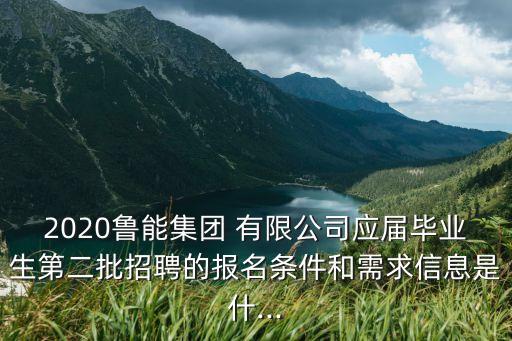 2020鲁能集团 有限公司应届毕业生第二批招聘的报名条件和需求信息是什...